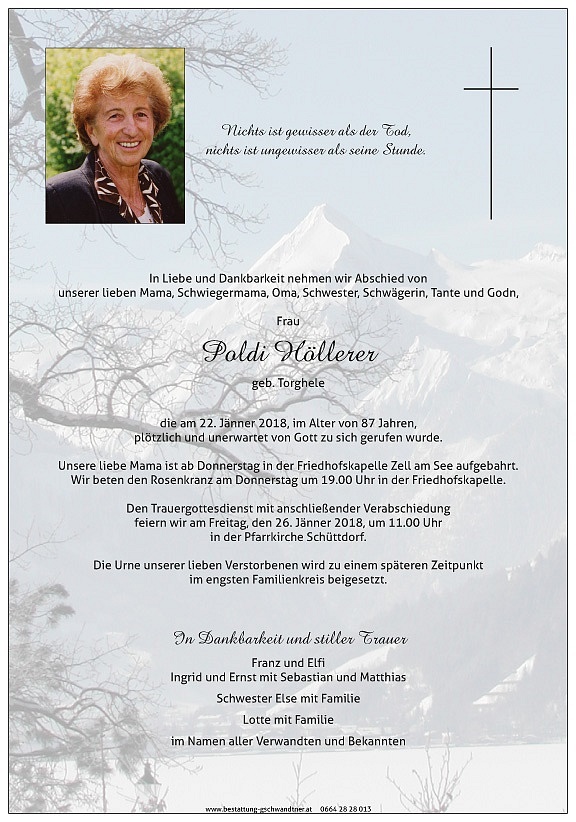 Nichts ist gewisser als der Tod,
nichts ist ungewisser als seine Stunde.

In Liebe und Dankbarkeit nehmen wir Abschied von
unserer lieben Mama, Schwiegermama, Oma, Schwester, Schwägerin, Tante und Godn,

Frau

Poldi Höllerer

geb. Torghele

die am 22. Jänner 2018, im Alter von 87 Jahren,
plötzlich und unerwartet von Gott zu sich gerufen wurde.

Unsere liebe Mama ist ab Donnerstag in der Friedhofskapelle Zell am See aufgebahrt.
Wir beten den Rosenkranz am Donnerstag um 19.00 Uhr in der Friedhofskapelle.

Den Trauergottesdienst mit anschließender Verabschiedung
feiern wir am Freitag, den 26. Jänner 2018, um 11.00 Uhr
in der Pfarrkirche Schüttdorf.

Die Urne unserer lieben Verstorbenen wird zu einem späteren Zeitpunkt
im engsten Familienkreis beigesetzt.

In Dankbarkeit und stiller Trauer

Franz und Elfi
Ingrid und Ernst mit Sebastian und Matthias
Schwester Else mit Familie
Lotte mit Familie
im Namen aller Verwandten und Bekannten

www.bestattung-gschwandtner.at 0664 28 28 013